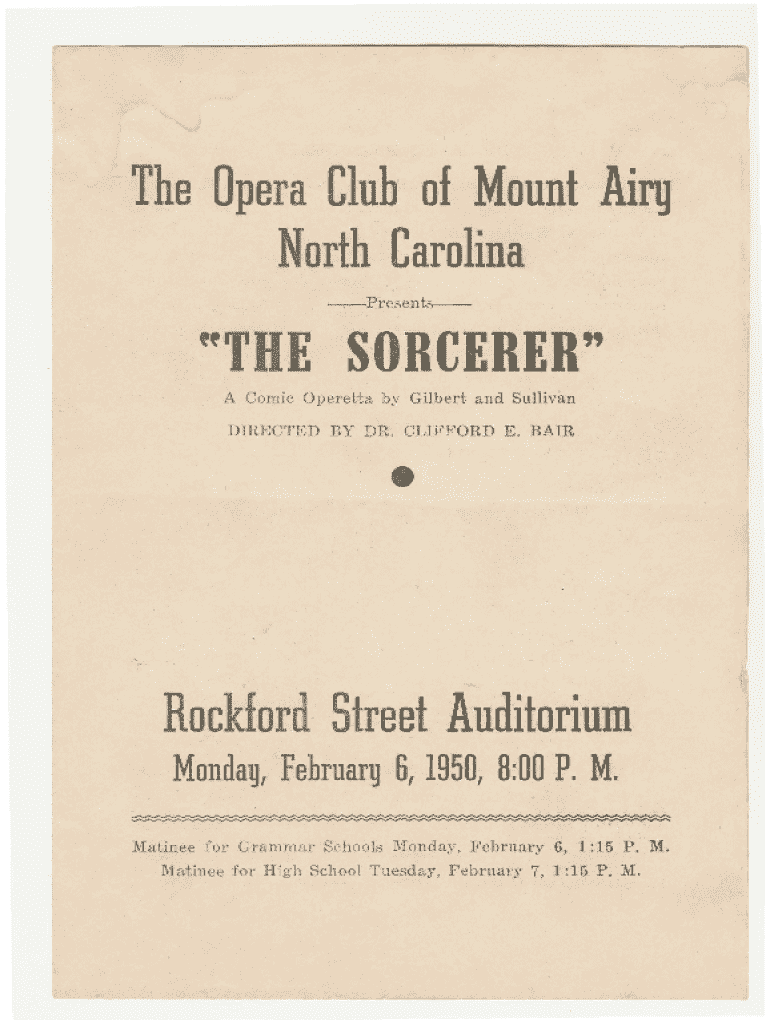 The Opera Club of Mount Airy
North Carolina

——Presents——

"THE SORCERER"

A Comic Operetta by Gilbert and Sullivan

DIRECTED BY DR. CLIFFORD E. BAIR

Rockford Street Auditorium

Monday, February 6, 1950, 8:00 P. M.

Matinee for Grammar Schools Monday, February 6, 1:15 P. M.
Matinee for High School Tuesday, February 7, 1:15 P. M.